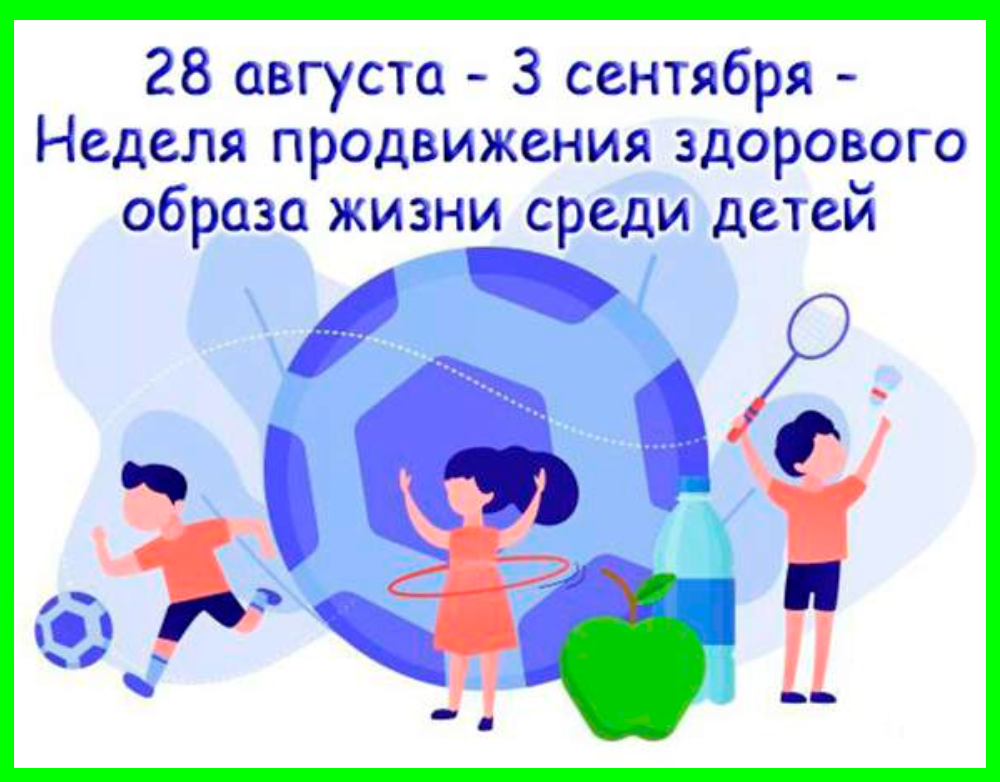 28 августа - 3 сентября -
Неделя продвижения здорового образа жизни среди детей